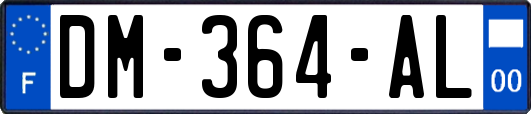 F
DM-364-AL
00